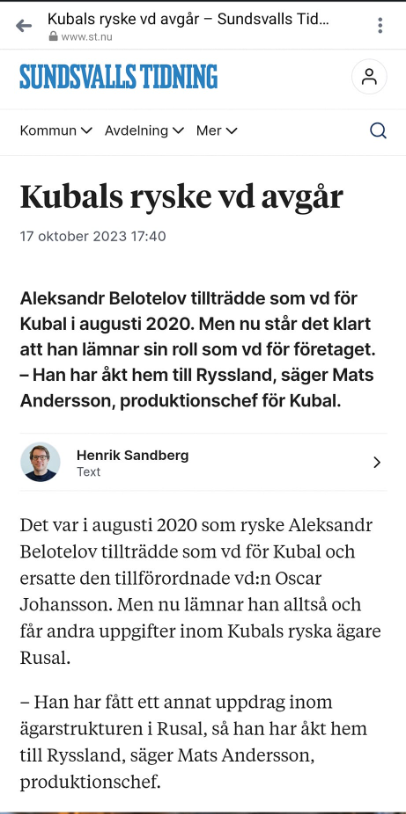 Kubals ryske vd avgår – Sundsvalls Tid...
www.st.nu

SUNDSVALLS TIDNING

Kommun Avdelning Mer

Kubals ryske vd avgår

17 oktober 2023 17:40

Aleksandr Belotelov tillträdde som vd för Kubal i augusti 2020. Men nu står det klart att han lämnar sin roll som vd för företaget. – Han har åkt hem till Ryssland, säger Mats Andersson, produktionschef för Kubal.

Henrik Sandberg
Text

Det var i augusti 2020 som ryske Aleksandr Belotelov tillträdde som vd för Kubal och ersatte den tillförordnade vd:n Oscar Johansson. Men nu lämnar han alltså och får andra uppgifter inom Kubals ryska ägare Rusal.

– Han har fått ett annat uppdrag inom ägarstrukturen i Rusal, så han har åkt hem till Ryssland, säger Mats Andersson, produktionschef.